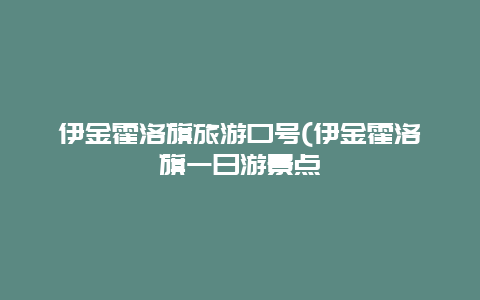 伊金霍洛旗旅游口号(伊金霍洛旗一日游景点